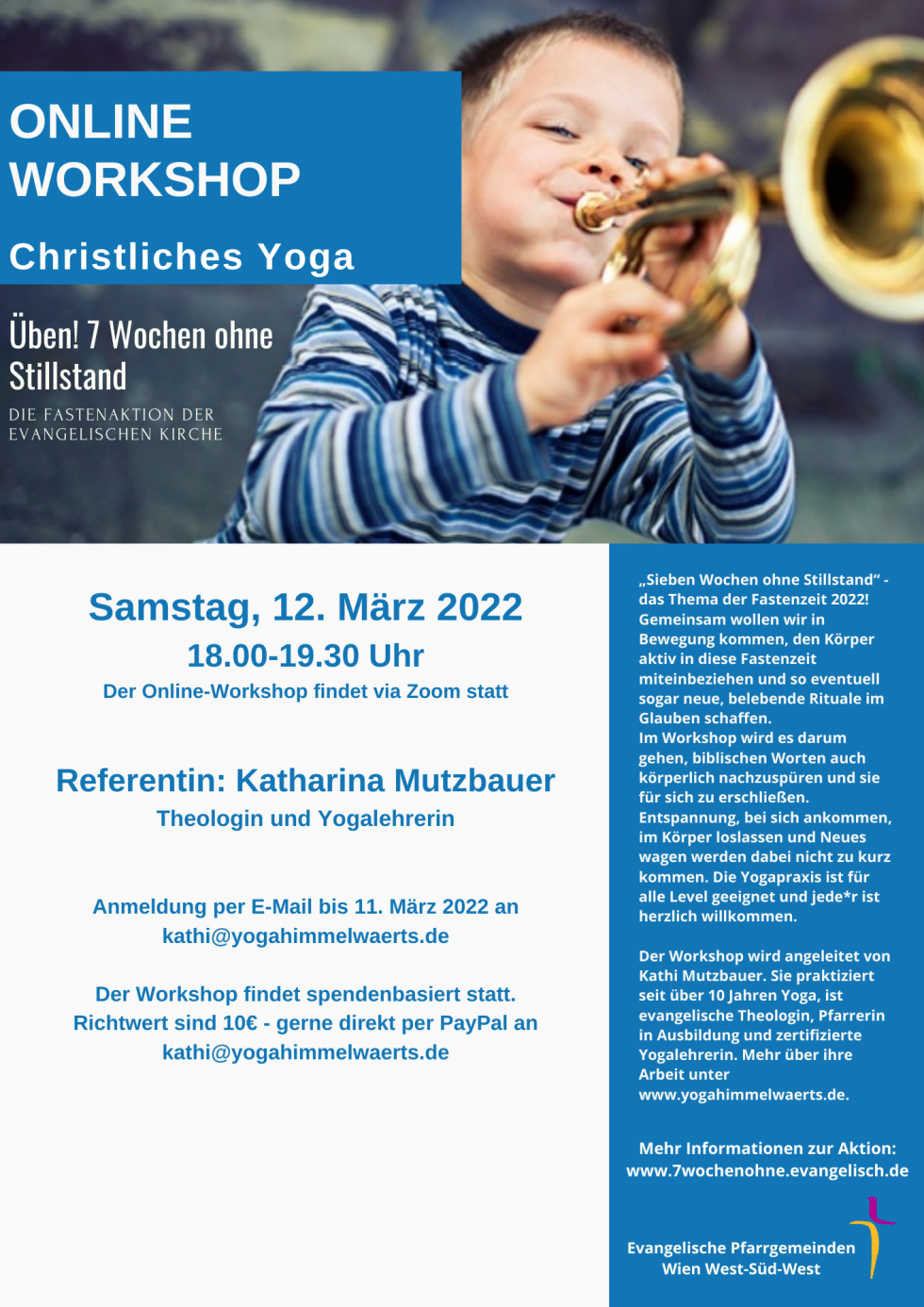 ONLINE WORKSHOP

Christliches Yoga

Üben! 7 Wochen ohne Stillstand

DIE FASTENAKTION DER EVANGELISCHEN KIRCHE

Samstag, 12. März 2022
18.00-19.30 Uhr
Der Online-Workshop findet via Zoom statt

Referentin: Katharina Mutzbauer
Theologin und Yogalehrerin

Anmeldung per E-Mail bis 11. März 2022 an kathi@yogahimmelwaerts.de

Der Workshop findet spendenbasiert statt. Richtwert sind 10€ - gerne direkt per PayPal an kathi@yogahimmelwaerts.de

„Sieben Wochen ohne Stillstand“ - das Thema der Fastenzeit 2022! Gemeinsam wollen wir in Bewegung kommen, den Körper aktiv in diese Fastenzeit miteinbeziehen und so eventuell sogar neue, belebende Rituale im Glauben schaffen.
Im Workshop wird es darum gehen, biblischen Worten auch körperlich nachzuspüren und sie für sich zu erschließen. Entspannung, bei sich ankommen, im Körper loslassen und Neues wagen werden dabei nicht zu kurz kommen. Die Yogapraxis ist für alle Level geeignet und jede*r ist herzlich willkommen.

Der Workshop wird angeleitet von Kathi Mutzbauer. Sie praktiziert seit über 10 Jahren Yoga, ist evangelische Theologin, Pfarrerin in Ausbildung und zertifizierte Yogalehrerin. Mehr über ihre Arbeit unter www.yogahimmelwaerts.de.

Mehr Informationen zur Aktion: www.7wochenohne.evangelisch.de

Evangelische Pfarrgemeinden Wien West-Süd-West